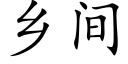 乡间